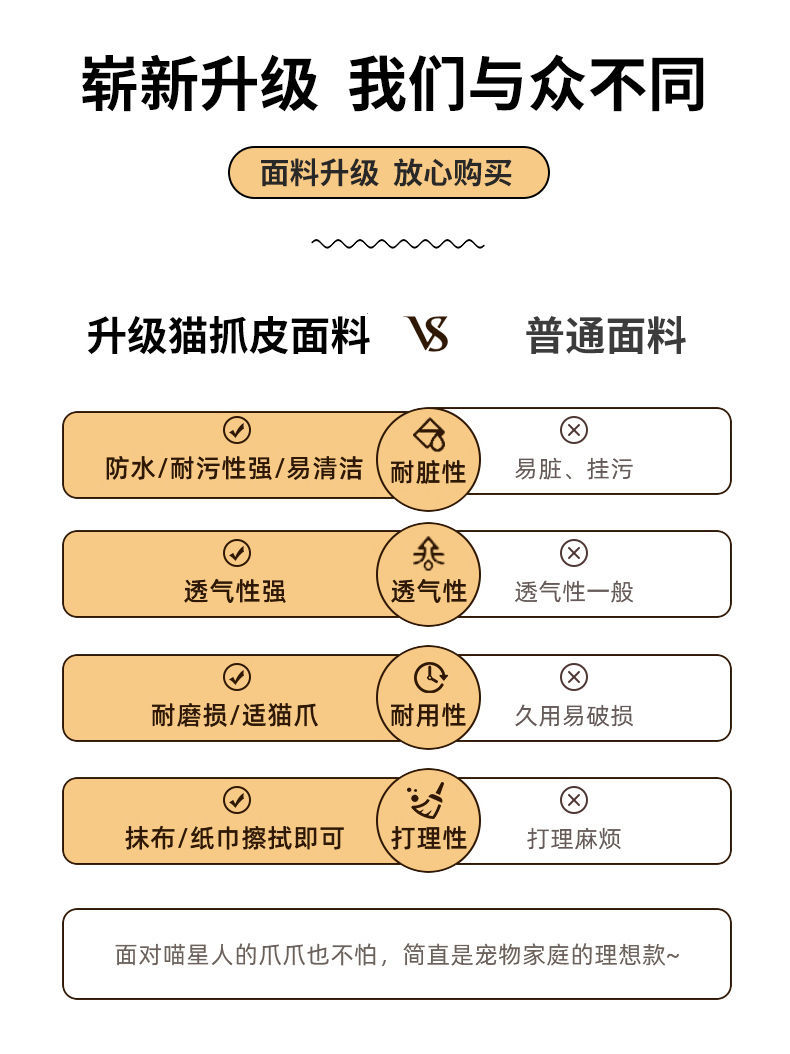 崭新升级 我们与众不同

面料升级 放心购买

升级猫抓皮面料 VS 普通面料

防水/耐污性强/易清洁
耐脏性
易脏、挂污

透气性强
透气性
透气性一般

耐磨损/适猫爪
耐用性
久用易破损

抹布/纸巾擦拭即可
打理性
打理麻烦

面对喵星人的爪爪也不怕，简直是宠物家庭的理想款~